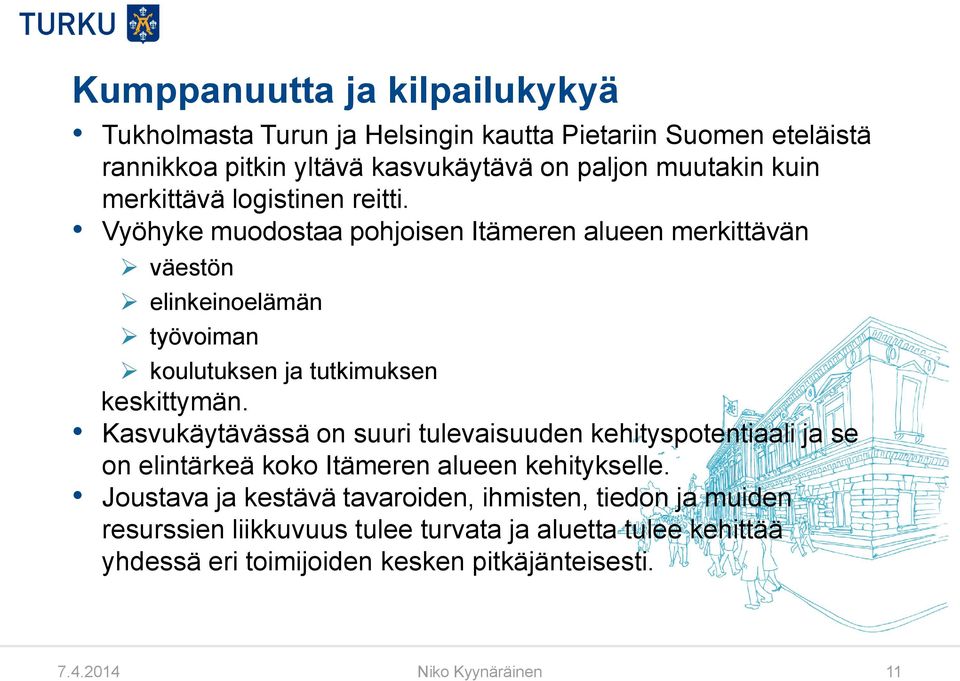 TURKU

Kumppanuutta ja kilpailukykyä

• Tukholmasta Turun ja Helsingin kautta Pietariin Suomen eteläistä rannikkoa pitkin yltävä kasvukäytävä on paljon muutakin kuin merkittävä logistinen reitti.
• Vyöhyke muodostaa pohjoisen Itämeren alueen merkittävän
➢ väestön
➢ elinkeinoelämän
➢ työvoiman
➢ koulutuksen ja tutkimuksen
keskittymän.
• Kasvukäytävässä on suuri tulevaisuuden kehityspotentiaali ja se on elintärkeä koko Itämeren alueen kehitykselle.
• Joustava ja kestävä tavaroiden, ihmisten, tiedon ja muiden resurssien liikkuvuus tulee turvata ja aluetta tulee kehittää yhdessä eri toimijoiden kesken pitkäjänteisesti.

7.4.2014 Niko Kyynäräinen 11